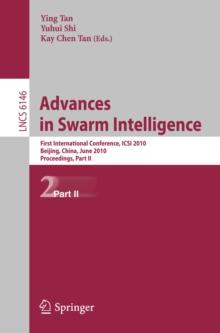 Ying Tan
Yuhui Shi
Kay Chen Tan (Eds.)

LNCS 6146

Advances in Swarm Intelligence

First International Conference, ICSI 2010
Beijing, China, June 2010
Proceedings, Part II

2 Part II

Springer